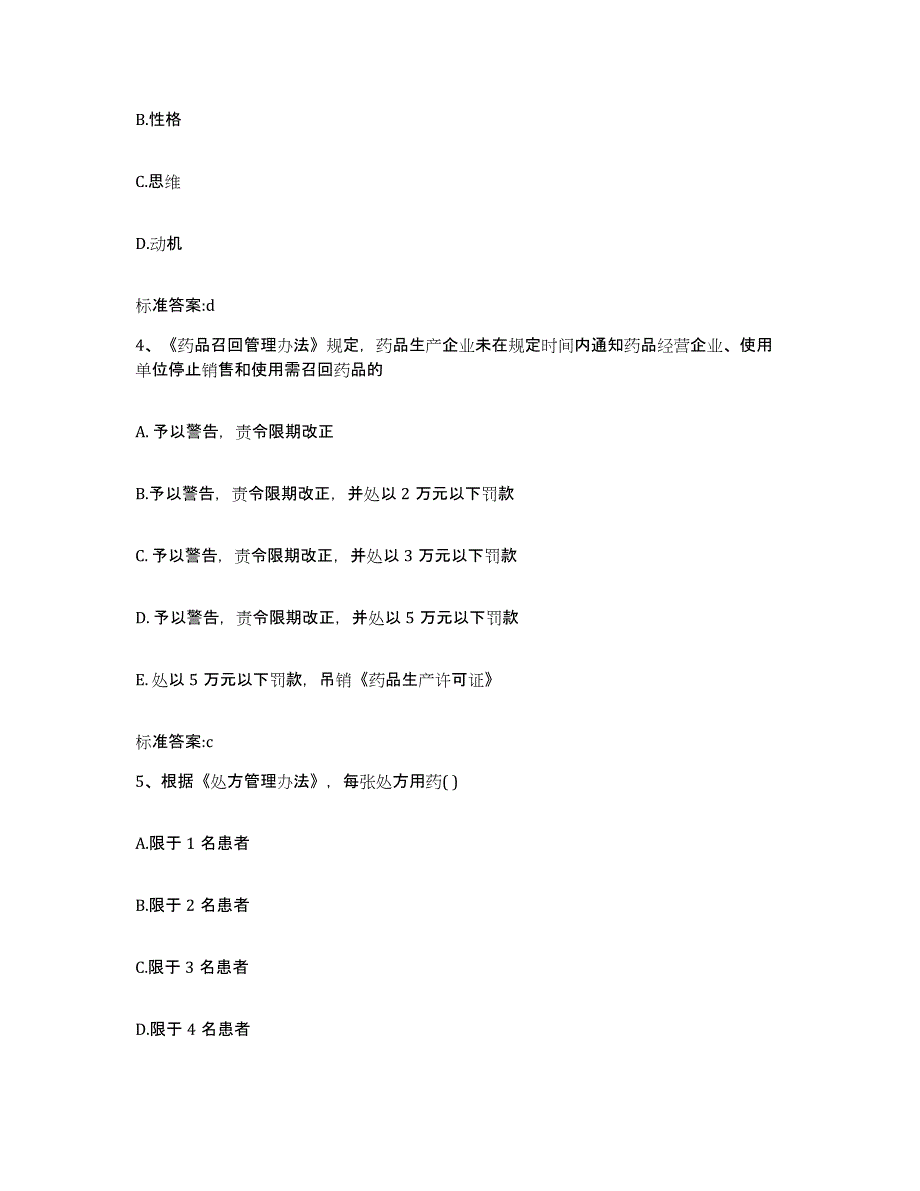 B.性格

C.思维

D.动机

标准答案:d

4、《药品召回管理办法》规定，药品生产企业未在规定时间内通知药品经营企业、使用单位停止销售和使用需召回药品的

A. 予以警告，责令限期改正

B.予以警告，责令限期改正，并处以 2 万元以下罚款

C. 予以警告，责令限期改正，并处以 3 万元以下罚款

D. 予以警告，责令限期改正，并处以 5 万元以下罚款

E. 处以 5 万元以下罚款，吊销《药品生产许可证》

标准答案:c

5、根据《处方管理办法》，每张处方用药( )

A.限于 1 名患者

B.限于 2 名患者

C.限于 3 名患者

D.限于 4 名患者